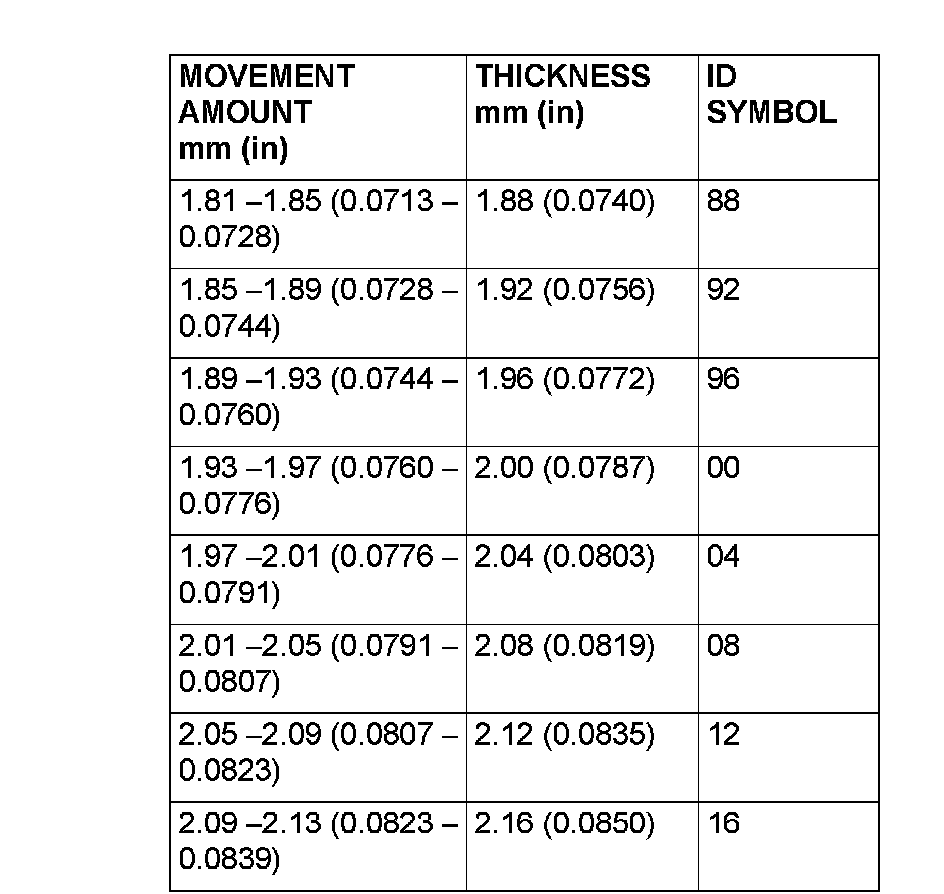 | MOVEMENT AMOUNT mm (in) | THICKNESS mm (in) | ID SYMBOL |
|---|---|---|
| 1.81 –1.85 (0.0713 – 0.0728) | 1.88 (0.0740) | 88 |
| 1.85 –1.89 (0.0728 – 0.0744) | 1.92 (0.0756) | 92 |
| 1.89 –1.93 (0.0744 – 0.0760) | 1.96 (0.0772) | 96 |
| 1.93 –1.97 (0.0760 – 0.0776) | 2.00 (0.0787) | 00 |
| 1.97 –2.01 (0.0776 – 0.0791) | 2.04 (0.0803) | 04 |
| 2.01 –2.05 (0.0791 – 0.0807) | 2.08 (0.0819) | 08 |
| 2.05 –2.09 (0.0807 – 0.0823) | 2.12 (0.0835) | 12 |
| 2.09 –2.13 (0.0823 – 0.0839) | 2.16 (0.0850) | 16 |